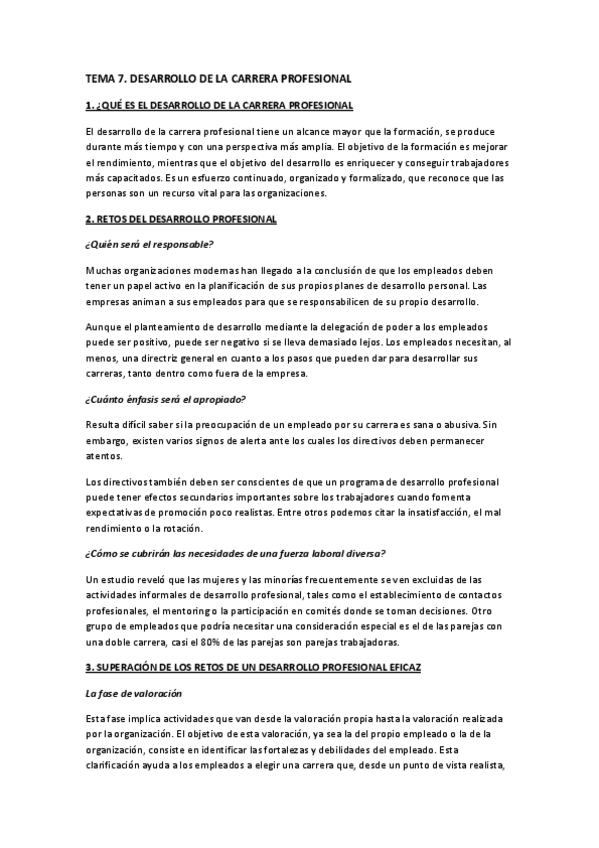 TEMA 7. DESARROLLO DE LA CARRERA PROFESIONAL

1. ¿QUÉ ES EL DESARROLLO DE LA CARRERA PROFESIONAL

El desarrollo de la carrera profesional tiene un alcance mayor que la formación, se produce durante más tiempo y con una perspectiva más amplia. El objetivo de la formación es mejorar el rendimiento, mientras que el objetivo del desarrollo es enriquecer y conseguir trabajadores más capacitados. Es un esfuerzo continuado, organizado y formalizado, que reconoce que las personas son un recurso vital para las organizaciones.

2. RETOS DEL DESARROLLO PROFESIONAL

¿Quién será el responsable?

Muchas organizaciones modernas han llegado a la conclusión de que los empleados deben tener un papel activo en la planificación de sus propios planes de desarrollo personal. Las empresas animan a sus empleados para que se responsabilicen de su propio desarrollo.

Aunque el planteamiento de desarrollo mediante la delegación de poder a los empleados puede ser positivo, puede ser negativo si se lleva demasiado lejos. Los empleados necesitan, al menos, una directriz general en cuanto a los pasos que pueden dar para desarrollar sus carreras, tanto dentro como fuera de la empresa.

¿Cuánto énfasis será el apropiado?

Resulta difícil saber si la preocupación de un empleado por su carrera es sana o abusiva. Sin embargo, existen varios signos de alerta ante los cuales los directivos deben permanecer atentos.

Los directivos también deben ser conscientes de que un programa de desarrollo profesional puede tener efectos secundarios importantes sobre los trabajadores cuando fomenta expectativas de promoción poco realistas. Entre otros podemos citar la insatisfacción, el mal rendimiento o la rotación.

¿Cómo se cubrirán las necesidades de una fuerza laboral diversa?

Un estudio reveló que las mujeres y las minorías frecuentemente se ven excluidas de las actividades informales de desarrollo profesional, tales como el establecimiento de contactos profesionales, el mentoring o la participación en comités donde se toman decisiones. Otro grupo de empleados que podría necesitar una consideración especial es el de las parejas con una doble carrera, casi el 80% de las parejas son parejas trabajadoras.

3. SUPERACIÓN DE LOS RETOS DE UN DESARROLLO PROFESIONAL EFICAZ

La fase de valoración

Esta fase implica actividades que van desde la valoración propia hasta la valoración realizada por la organización. El objetivo de esta valoración, ya sea la del propio empleado o la de la organización, consiste en identificar las fortalezas y debilidades del empleado. Esta clarificación ayuda a los empleados a elegir una carrera que, desde un punto de vista realista,